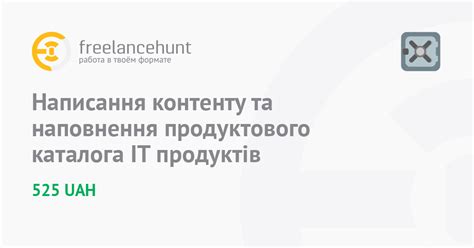 freelancehunt
работа в твоём формате

Написання контенту та наповнення продуктового каталога IT продуктів

525 UAH